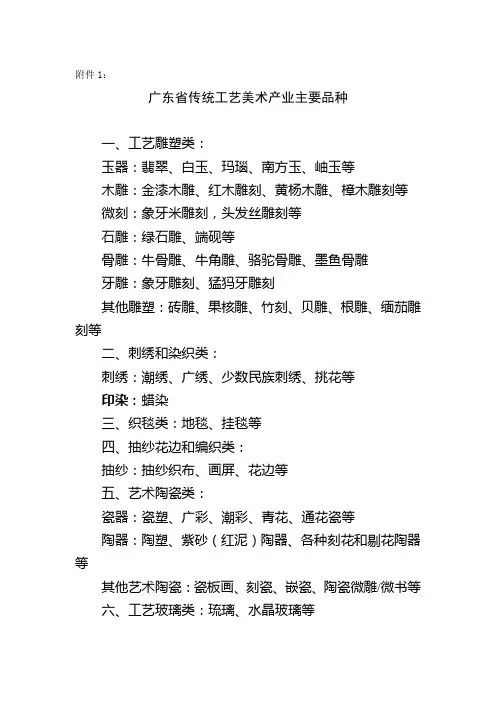 附件 1：

广东省传统工艺美术产业主要品种

一、工艺雕塑类：

玉器：翡翠、白玉、玛瑙、南方玉、岫玉等

木雕：金漆木雕、红木雕刻、黄杨木雕、樟木雕刻等

微刻：象牙米雕刻，头发丝雕刻等

石雕：绿石雕、端砚等

骨雕：牛骨雕、牛角雕、骆驼骨雕、墨鱼骨雕

牙雕：象牙雕刻、猛犸牙雕刻

其他雕塑：砖雕、果核雕、竹刻、贝雕、根雕、缅茄雕刻等

二、刺绣和染织类：

刺绣：潮绣、广绣、少数民族刺绣、挑花等

印染：蜡染

三、织毯类：地毯、挂毯等

四、抽纱花边和编织类：

抽纱：抽纱织布、画屏、花边等

五、艺术陶瓷类：

瓷器：瓷塑、广彩、潮彩、青花、通花瓷等

陶器：陶塑、紫砂（红泥）陶器、各种刻花和剔花陶器等

其他艺术陶瓷：瓷板画、刻瓷、嵌瓷、陶瓷微雕/微书等

六、工艺玻璃类：琉璃、水晶玻璃等